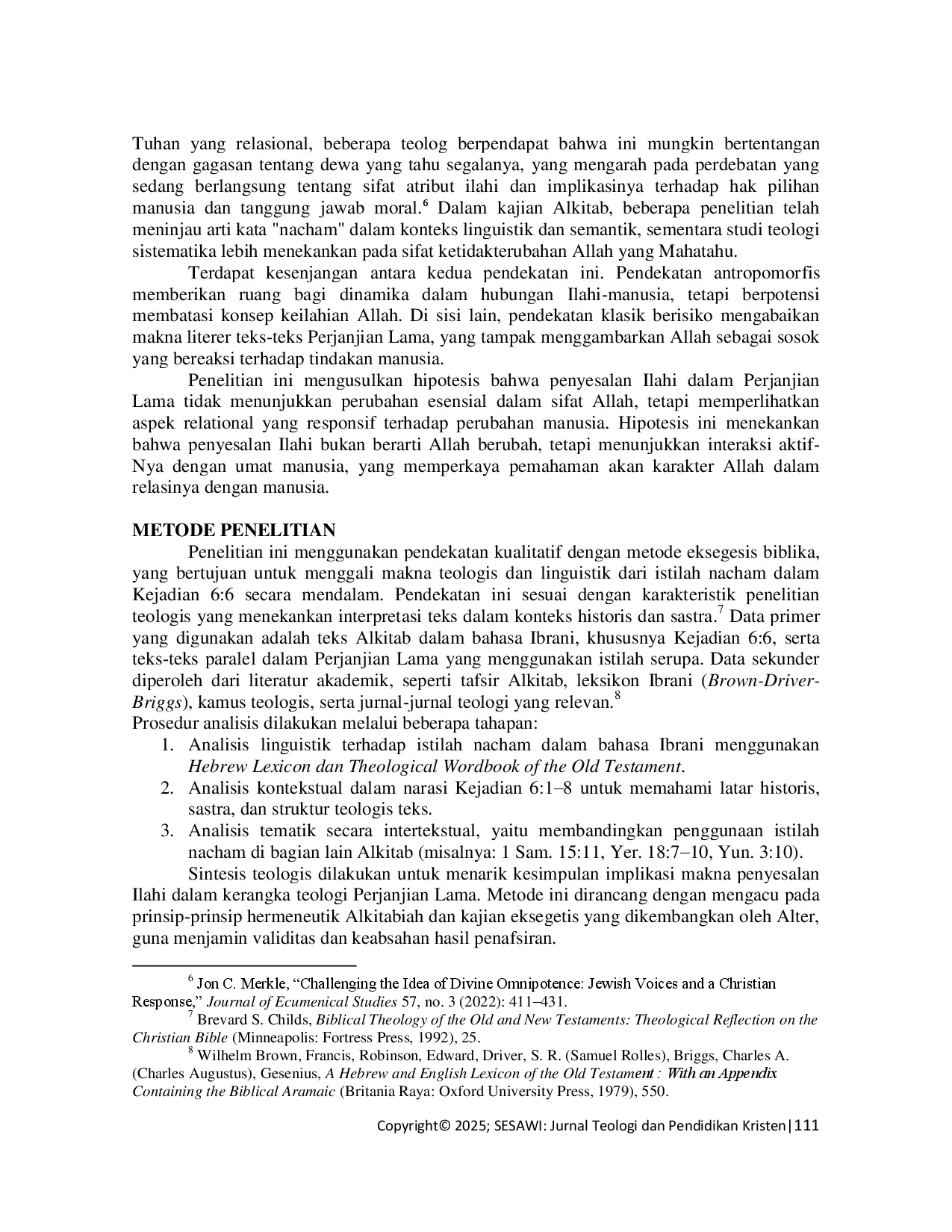 Tuhan yang relasional, beberapa teolog berpendapat bahwa ini mungkin bertentangan dengan gagasan tentang dewa yang tahu segalanya, yang mengarah pada perdebatan yang sedang berlangsung tentang sifat atribut ilahi dan implikasinya terhadap hak pilihan manusia dan tanggung jawab moral.$^6$ Dalam kajian Alkitab, beberapa penelitian telah meninjau arti kata "nacham" dalam konteks linguistik dan semantik, sementara studi teologi sistematika lebih menekankan pada sifat ketidakterubahan Allah yang Mahatahu.

Terdapat kesenjangan antara kedua pendekatan ini. Pendekatan antropomorfis memberikan ruang bagi dinamika dalam hubungan Ilahi-manusia, tetapi berpotensi membatasi konsep keilahian Allah. Di sisi lain, pendekatan klasik berisiko mengabaikan makna literer teks-teks Perjanjian Lama, yang tampak menggambarkan Allah sebagai sosok yang bereaksi terhadap tindakan manusia.

Penelitian ini mengusulkan hipotesis bahwa penyesalan Ilahi dalam Perjanjian Lama tidak menunjukkan perubahan esensial dalam sifat Allah, tetapi memperlihatkan aspek relational yang responsif terhadap perubahan manusia. Hipotesis ini menekankan bahwa penyesalan Ilahi bukan berarti Allah berubah, tetapi menunjukkan interaksi aktif-Nya dengan umat manusia, yang memperkaya pemahaman akan karakter Allah dalam relasinya dengan manusia.

METODE PENELITIAN

Penelitian ini menggunakan pendekatan kualitatif dengan metode eksegesis biblika, yang bertujuan untuk menggali makna teologis dan linguistik dari istilah nacham dalam Kejadian 6:6 secara mendalam. Pendekatan ini sesuai dengan karakteristik penelitian teologis yang menekankan interpretasi teks dalam konteks historis dan sastra.$^7$ Data primer yang digunakan adalah teks Alkitab dalam bahasa Ibrani, khususnya Kejadian 6:6, serta teks-teks paralel dalam Perjanjian Lama yang menggunakan istilah serupa. Data sekunder diperoleh dari literatur akademik, seperti tafsir Alkitab, leksikon Ibrani (Brown-Driver-Briggs), kamus teologis, serta jurnal-jurnal teologi yang relevan.$^8$
Prosedur analisis dilakukan melalui beberapa tahapan:
1. Analisis linguistik terhadap istilah nacham dalam bahasa Ibrani menggunakan Hebrew Lexicon dan Theological Wordbook of the Old Testament.
2. Analisis kontekstual dalam narasi Kejadian 6:1–8 untuk memahami latar historis, sastra, dan struktur teologis teks.
3. Analisis tematik secara intertekstual, yaitu membandingkan penggunaan istilah nacham di bagian lain Alkitab (misalnya: 1 Sam. 15:11, Yer. 18:7–10, Yun. 3:10).

Sintesis teologis dilakukan untuk menarik kesimpulan implikasi makna penyesalan Ilahi dalam kerangka teologi Perjanjian Lama. Metode ini dirancang dengan mengacu pada prinsip-prinsip hermeneutik Alkitabiah dan kajian eksegetis yang dikembangkan oleh Alter, guna menjamin validitas dan keabsahan hasil penafsiran.

$^6$ Jon C. Merkle, “Challenging the Idea of Divine Omnipotence: Jewish Voices and a Christian Response,” Journal of Ecumenical Studies 57, no. 3 (2022): 411–431.
$^7$ Brevard S. Childs, Biblical Theology of the Old and New Testaments: Theological Reflection on the Christian Bible (Minneapolis: Fortress Press, 1992), 25.
$^8$ Wilhelm Brown, Francis, Robinson, Edward, Driver, S. R. (Samuel Rolles), Briggs, Charles A. (Charles Augustus), Gesenius, A Hebrew and English Lexicon of the Old Testament : With an Appendix Containing the Biblical Aramaic (Britania Raya: Oxford University Press, 1979), 550.

Copyright© 2025; SESAWI: Jurnal Teologi dan Pendidikan Kristen|111